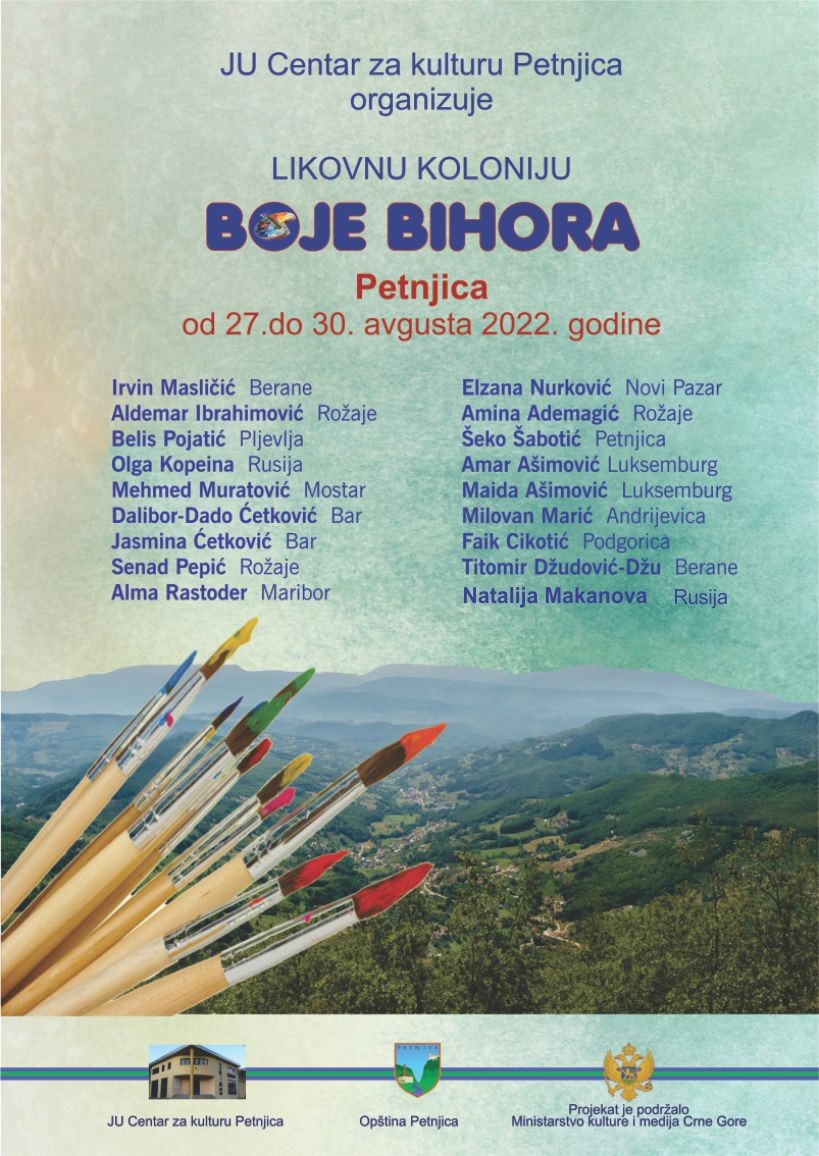 JU Centar za kulturu Petnjica
organizuje

LIKOVNU KOLONIJU

BOJE BIHORA

Petnjica
od 27.do 30. avgusta 2022. godine

Irvin Masličić Berane
Aldemar Ibrahimović Rožaje
Belis Pojatić Pljevlja
Olga Kopeina Rusija
Mehmed Muratović Mostar
Dalibor-Dado Ćetković Bar
Jasmina Ćetković Bar
Senad Pepić Rožaje
Alma Rastoder Maribor

Elzana Nurković Novi Pazar
Amina Ademagić Rožaje
Šeko Šabotić Petnjica
Amar Ašimović Luksemburg
Maida Ašimović Luksemburg
Milovan Marić Andrijevica
Faik Cikotić Podgorica
Titomir Džudović-Džu Berane
Natalija Makanova Rusija

JU Centar za kulturu Petnjica

Opština Petnjica

Projekat je podržalo
Ministarstvo kulture i medija Crne Gore